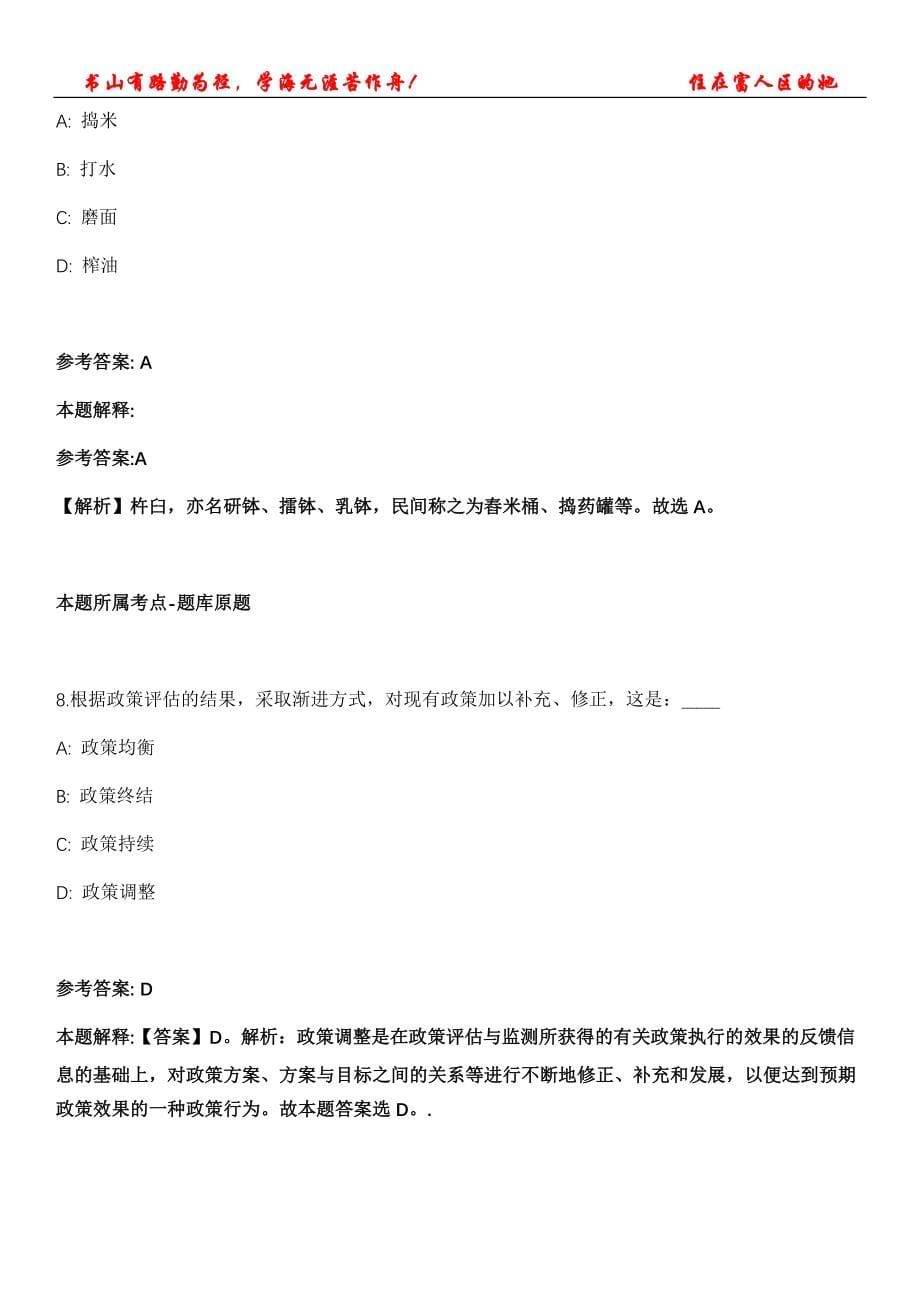 书山有路勤为径，学海无涯苦作舟！

住在富人区的她

A: 捣米

B: 打水

C: 磨面

D: 榨油

参考答案: A

本题解释:

参考答案:A

【解析】杵臼，亦名研钵、擂钵、乳钵，民间称之为舂米桶、捣药罐等。故选 A。

本题所属考点-题库原题

8.根据政策评估的结果，采取渐进方式，对现有政策加以补充、修正，这是：____

A: 政策均衡

B: 政策终结

C: 政策持续

D: 政策调整

参考答案: D

本题解释:【答案】D。解析：政策调整是在政策评估与监测所获得的有关政策执行的效果的反馈信息的基础上，对政策方案、方案与目标之间的关系等进行不断地修正、补充和发展，以便达到预期政策效果的一种政策行为。故本题答案选 D。.